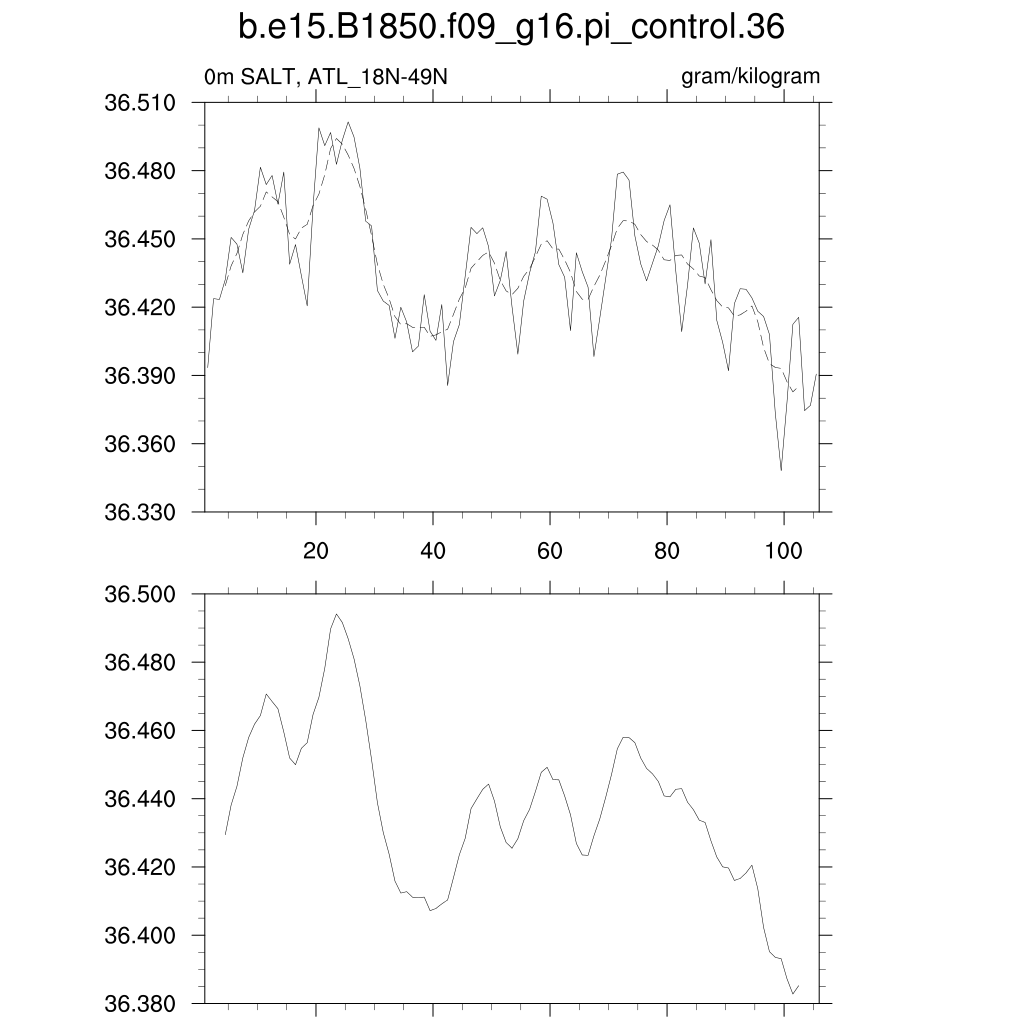 b.e15.B1850.f09_g16.pi_control.36

0m SALT, ATL_18N-49N

gram/kilogram

36.510
36.480
36.450
36.420
36.390
36.360
36.330

20 40 60 80 100

36.500
36.480
36.460
36.440
36.420
36.400
36.380